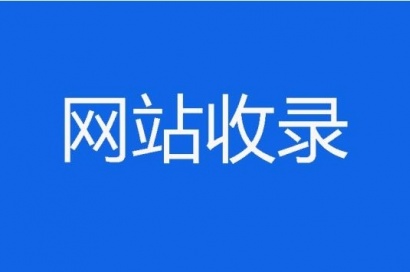 网站收录